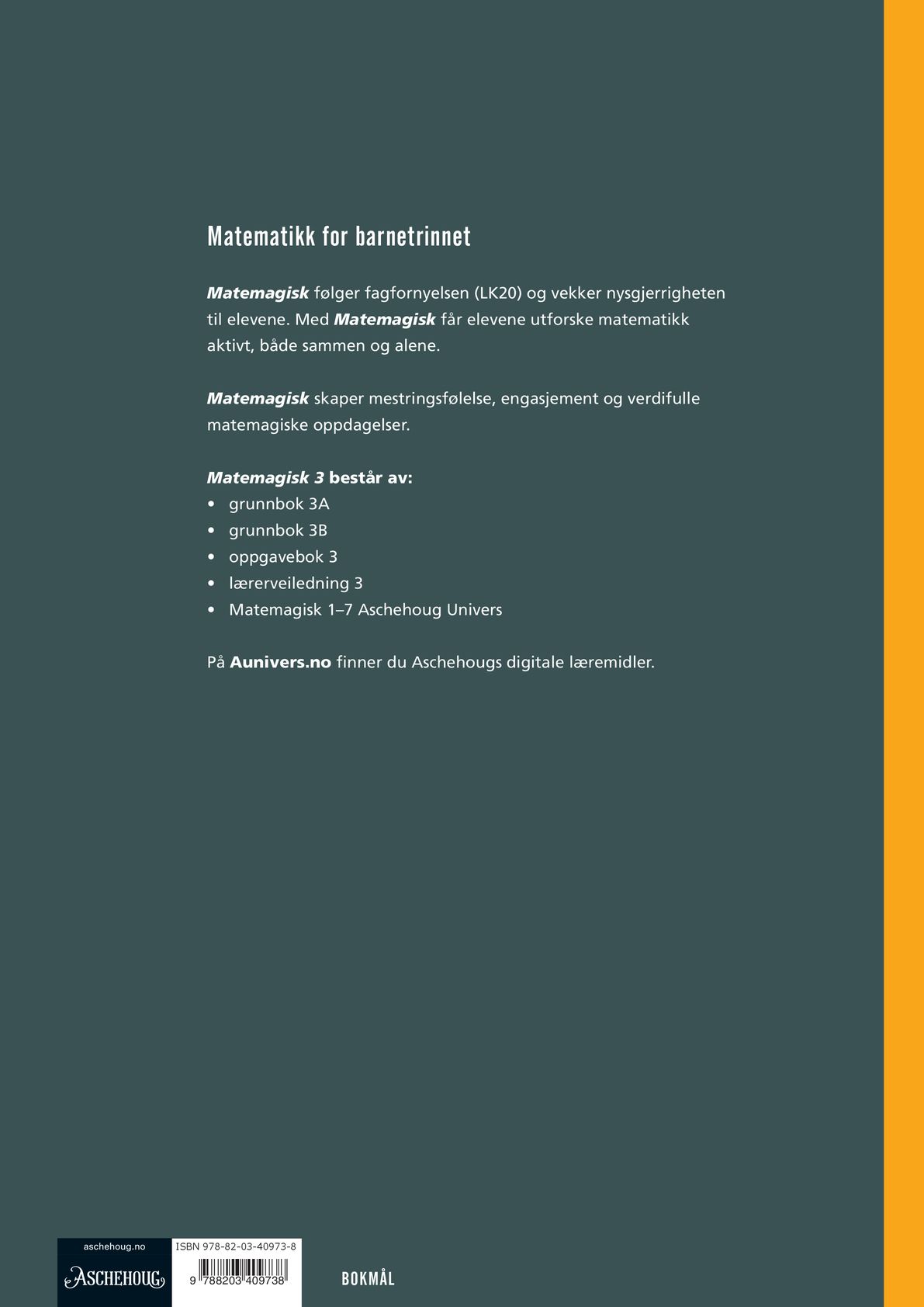 Matematikk for barnetrinnet

Matemagisk følger fagfornyelsen (LK20) og vekker nysgjerrigheten til elevene. Med Matemagisk får elevene utforske matematikk aktivt, både sammen og alene.

Matemagisk skaper mestringsfølelse, engasjement og verdifulle matemagiske oppdagelser.

Matemagisk 3 består av:
• grunnbok 3A
• grunnbok 3B
• oppgavebok 3
• lærerveiledning 3
• Matemagisk 1–7 Aschehoug Univers

På Aunivers.no finner du Aschehougs digitale læremidler.

aschehoug.no
ASCHEHOUG
ISBN 978-82-03-40973-8
9 788203 409738
BOKMÅL